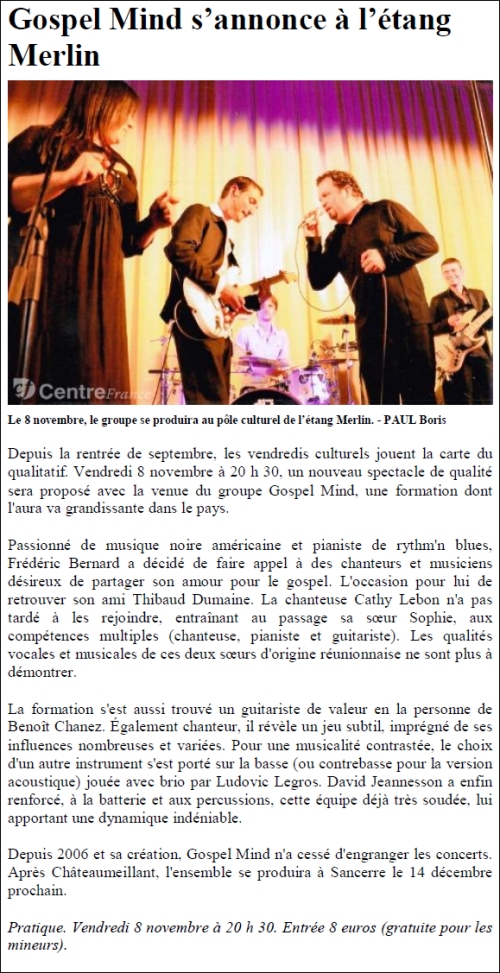 Gospel Mind s'annonce à l'étang Merlin

CentreFrance

Le 8 novembre, le groupe se produira au pôle culturel de l'étang Merlin. - PAUL Boris

Depuis la rentrée de septembre, les vendredis culturels jouent la carte du qualitatif. Vendredi 8 novembre à 20 h 30, un nouveau spectacle de qualité sera proposé avec la venue du groupe Gospel Mind, une formation dont l'aura va grandissante dans le pays.

Passionné de musique noire américaine et pianiste de rythm'n blues, Frédéric Bernard a décidé de faire appel à des chanteurs et musiciens désireux de partager son amour pour le gospel. L'occasion pour lui de retrouver son ami Thibaud Dumaine. La chanteuse Cathy Lebon n'a pas tardé à les rejoindre, entraînant au passage sa sœur Sophie, aux compétences multiples (chanteuse, pianiste et guitariste). Les qualités vocales et musicales de ces deux sœurs d'origine réunionnaise ne sont plus à démontrer.

La formation s'est aussi trouvé un guitariste de valeur en la personne de Benoît Chanez. Également chanteur, il révèle un jeu subtil, imprégné de ses influences nombreuses et variées. Pour une musicalité contrastée, le choix d'un autre instrument s'est porté sur la basse (ou contrebasse pour la version acoustique) jouée avec brio par Ludovic Legros. David Jeannesson a enfin renforcé, à la batterie et aux percussions, cette équipe déjà très soudée, lui apportant une dynamique indéniable.

Depuis 2006 et sa création, Gospel Mind n'a cessé d'engranger les concerts. Après Châteaumeillant, l'ensemble se produira à Sancerre le 14 décembre prochain.

Pratique. Vendredi 8 novembre à 20 h 30. Entrée 8 euros (gratuite pour les mineurs).